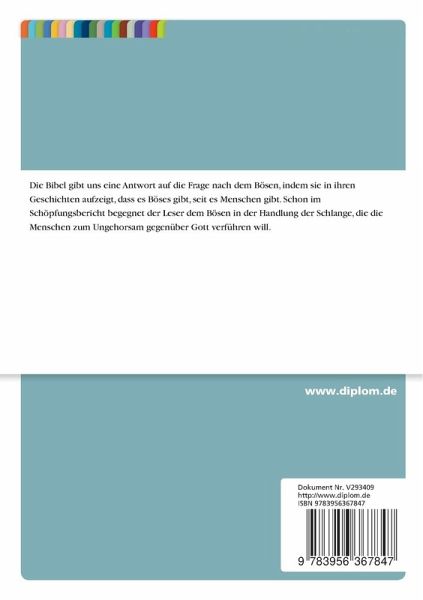 Die Bibel gibt uns eine Antwort auf die Frage nach dem Bösen, indem sie in ihren Geschichten aufzeigt, dass es Böses gibt, seit es Menschen gibt. Schon im Schöpfungsbericht begegnet der Leser dem Bösen in der Handlung der Schlange, die die Menschen zum Ungehorsam gegenüber Gott verführen will.

www.diplom.de

Dokument Nr. V293409
http://www.diplom.de
ISBN 9783956367847

9 783956 367847